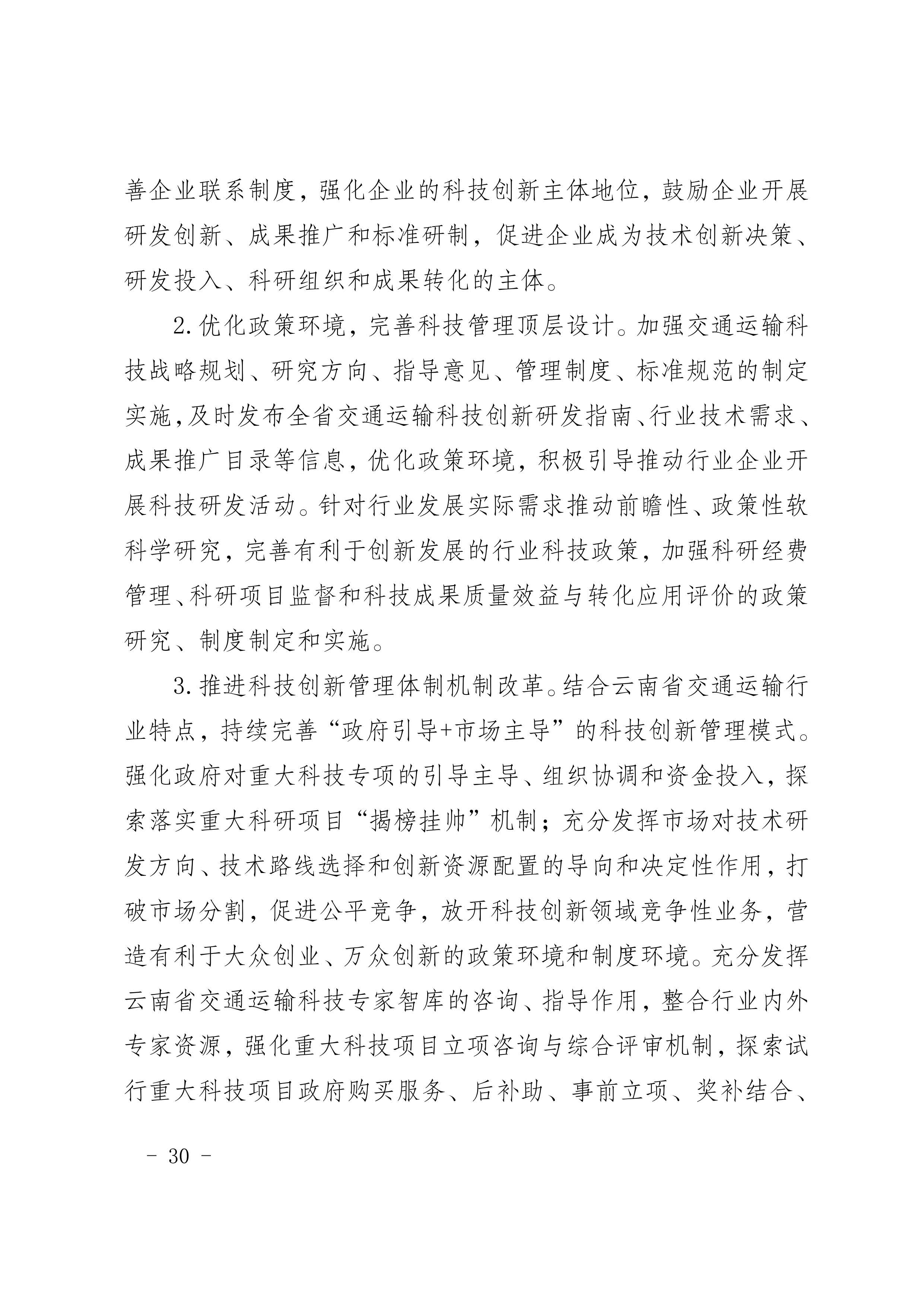 善企业联系制度，强化企业的科技创新主体地位，鼓励企业开展研发创新、成果推广和标准研制，促进企业成为技术创新决策、研发投入、科研组织和成果转化的主体。

2.优化政策环境，完善科技管理顶层设计。加强交通运输科技战略规划、研究方向、指导意见、管理制度、标准规范的制定实施，及时发布全省交通运输科技创新研发指南、行业技术需求、成果推广目录等信息，优化政策环境，积极引导推动行业企业开展科技研发活动。针对行业发展实际需求推动前瞻性、政策性软科学研究，完善有利于创新发展的行业科技政策，加强科研经费管理、科研项目监督和科技成果质量效益与转化应用评价的政策研究、制度制定和实施。

3.推进科技创新管理体制机制改革。结合云南省交通运输行业特点，持续完善“政府引导+市场主导”的科技创新管理模式。强化政府对重大科技专项的引导主导、组织协调和资金投入，探索落实重大科研项目“揭榜挂帅”机制；充分发挥市场对技术研发方向、技术路线选择和创新资源配置的导向和决定性作用，打破市场分割，促进公平竞争，放开科技创新领域竞争性业务，营造有利于大众创业、万众创新的政策环境和制度环境。充分发挥云南省交通运输科技专家智库的咨询、指导作用，整合行业内外专家资源，强化重大科技项目立项咨询与综合评审机制，探索试行重大科技项目政府购买服务、后补助、事前立项、奖补结合、

- 30 -